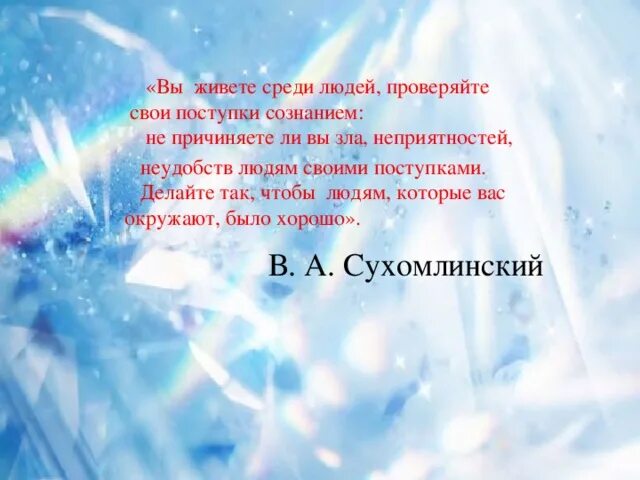 «Вы живете среди людей, проверяйте свои поступки сознанием:
не причиняете ли вы зла, неприятностей, неудобств людям своими поступками.
Делайте так, чтобы людям, которые вас окружают, было хорошо».

В. А. Сухомлинский